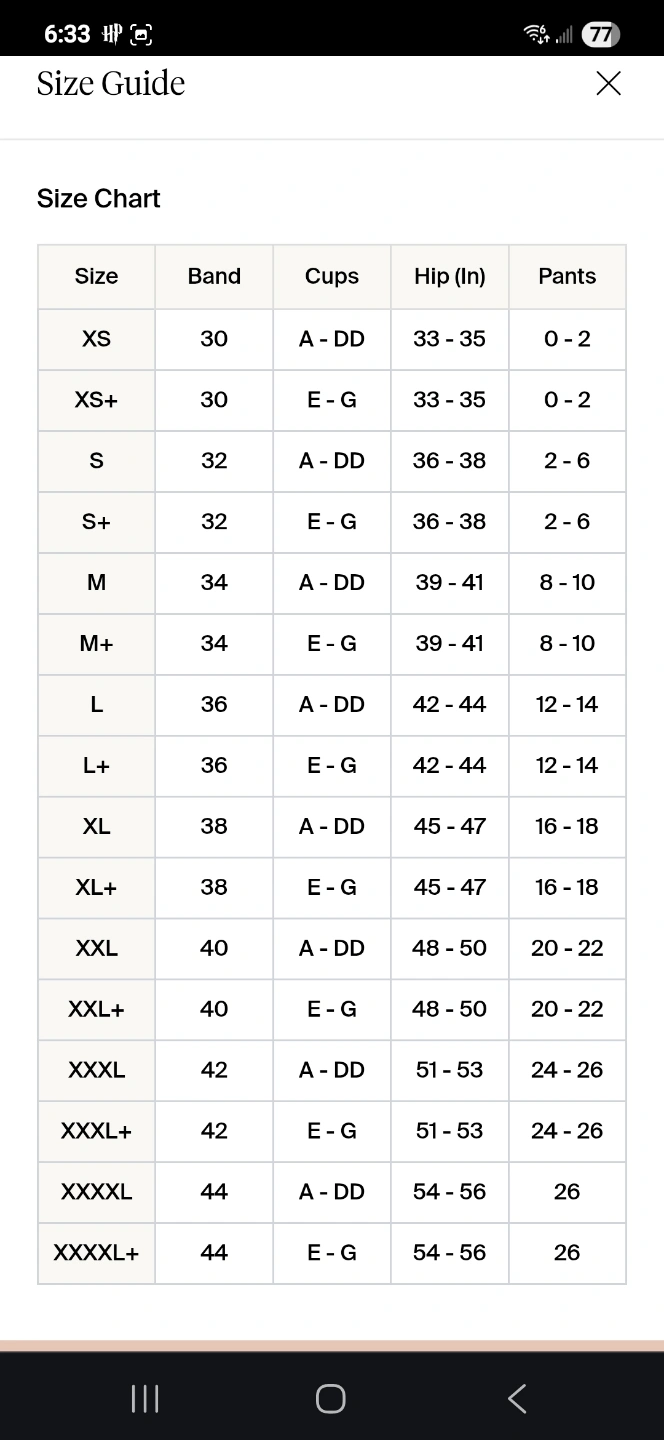 6:33 77

Size Guide

Size Chart

| Size | Band | Cups | Hip (In) | Pants |
|---|---|---|---|---|
| XS | 30 | A - DD | 33 - 35 | 0 - 2 |
| XS+ | 30 | E - G | 33 - 35 | 0 - 2 |
| S | 32 | A - DD | 36 - 38 | 2 - 6 |
| S+ | 32 | E - G | 36 - 38 | 2 - 6 |
| M | 34 | A - DD | 39 - 41 | 8 - 10 |
| M+ | 34 | E - G | 39 - 41 | 8 - 10 |
| L | 36 | A - DD | 42 - 44 | 12 - 14 |
| L+ | 36 | E - G | 42 - 44 | 12 - 14 |
| XL | 38 | A - DD | 45 - 47 | 16 - 18 |
| XL+ | 38 | E - G | 45 - 47 | 16 - 18 |
| XXL | 40 | A - DD | 48 - 50 | 20 - 22 |
| XXL+ | 40 | E - G | 48 - 50 | 20 - 22 |
| XXXL | 42 | A - DD | 51 - 53 | 24 - 26 |
| XXXL+ | 42 | E - G | 51 - 53 | 24 - 26 |
| XXXXL | 44 | A - DD | 54 - 56 | 26 |
| XXXXL+ | 44 | E - G | 54 - 56 | 26 |